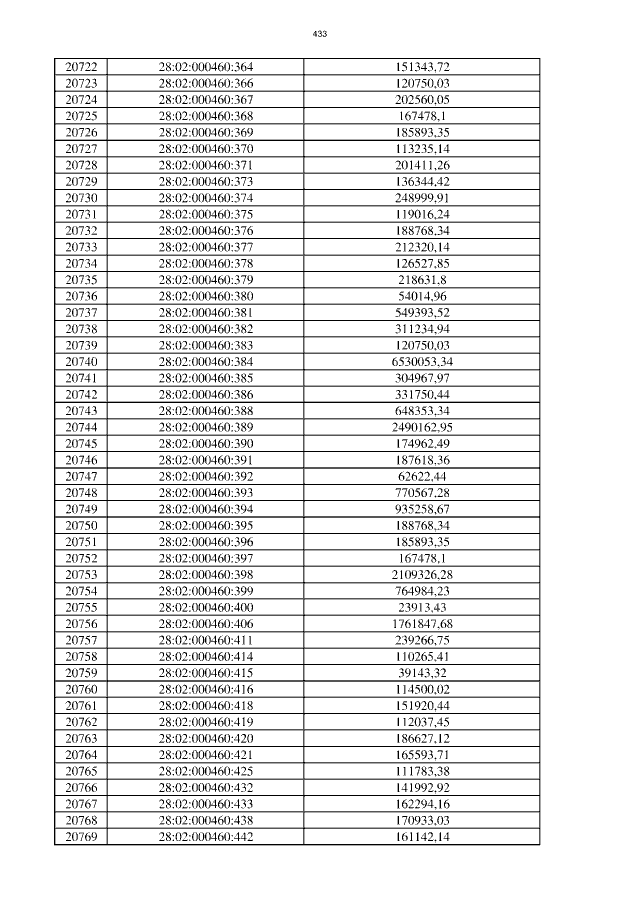 433

| 20722 | 28:02:000460:364 | 151343,72 |
|---|---|---|
| 20723 | 28:02:000460:366 | 120750,03 |
| 20724 | 28:02:000460:367 | 202560,05 |
| 20725 | 28:02:000460:368 | 167478,1 |
| 20726 | 28:02:000460:369 | 185893,35 |
| 20727 | 28:02:000460:370 | 113235,14 |
| 20728 | 28:02:000460:371 | 201411,26 |
| 20729 | 28:02:000460:373 | 136344,42 |
| 20730 | 28:02:000460:374 | 248999,91 |
| 20731 | 28:02:000460:375 | 119016,24 |
| 20732 | 28:02:000460:376 | 188768,34 |
| 20733 | 28:02:000460:377 | 212320,14 |
| 20734 | 28:02:000460:378 | 126527,85 |
| 20735 | 28:02:000460:379 | 218631,8 |
| 20736 | 28:02:000460:380 | 54014,96 |
| 20737 | 28:02:000460:381 | 549393,52 |
| 20738 | 28:02:000460:382 | 311234,94 |
| 20739 | 28:02:000460:383 | 120750,03 |
| 20740 | 28:02:000460:384 | 6530053,34 |
| 20741 | 28:02:000460:385 | 304967,97 |
| 20742 | 28:02:000460:386 | 331750,44 |
| 20743 | 28:02:000460:388 | 648353,34 |
| 20744 | 28:02:000460:389 | 2490162,95 |
| 20745 | 28:02:000460:390 | 174962,49 |
| 20746 | 28:02:000460:391 | 187618,36 |
| 20747 | 28:02:000460:392 | 62622,44 |
| 20748 | 28:02:000460:393 | 770567,28 |
| 20749 | 28:02:000460:394 | 935258,67 |
| 20750 | 28:02:000460:395 | 188768,34 |
| 20751 | 28:02:000460:396 | 185893,35 |
| 20752 | 28:02:000460:397 | 167478,1 |
| 20753 | 28:02:000460:398 | 2109326,28 |
| 20754 | 28:02:000460:399 | 764984,23 |
| 20755 | 28:02:000460:400 | 23913,43 |
| 20756 | 28:02:000460:406 | 1761847,68 |
| 20757 | 28:02:000460:411 | 239266,75 |
| 20758 | 28:02:000460:414 | 110265,41 |
| 20759 | 28:02:000460:415 | 39143,32 |
| 20760 | 28:02:000460:416 | 114500,02 |
| 20761 | 28:02:000460:418 | 151920,44 |
| 20762 | 28:02:000460:419 | 112037,45 |
| 20763 | 28:02:000460:420 | 186627,12 |
| 20764 | 28:02:000460:421 | 165593,71 |
| 20765 | 28:02:000460:425 | 111783,38 |
| 20766 | 28:02:000460:432 | 141992,92 |
| 20767 | 28:02:000460:433 | 162294,16 |
| 20768 | 28:02:000460:438 | 170933,03 |
| 20769 | 28:02:000460:442 | 161142,14 |